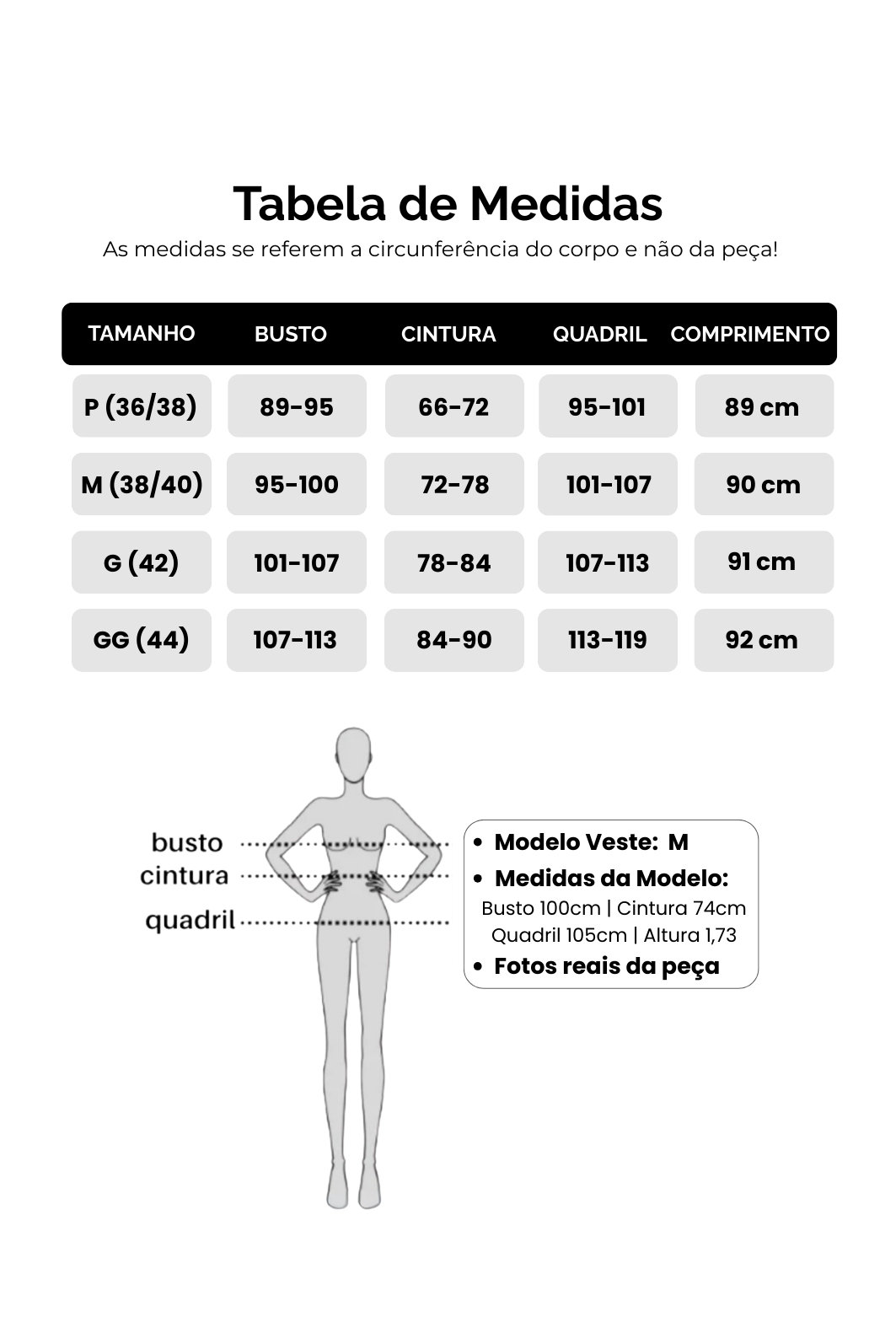 Tabela de Medidas

As medidas se referem a circunferência do corpo e não da peça!

| TAMANHO | BUSTO | CINTURA | QUADRIL | COMPRIMENTO |
|---|---|---|---|---|
| P (36/38) | 89-95 | 66-72 | 95-101 | 89 cm |
| M (38/40) | 95-100 | 72-78 | 101-107 | 90 cm |
| G (42) | 101-107 | 78-84 | 107-113 | 91 cm |
| GG (44) | 107-113 | 84-90 | 113-119 | 92 cm |

busto
cintura
quadril

• Modelo Veste: M
• Medidas da Modelo:
Busto 100cm | Cintura 74cm
Quadril 105cm | Altura 1,73
• Fotos reais da peça